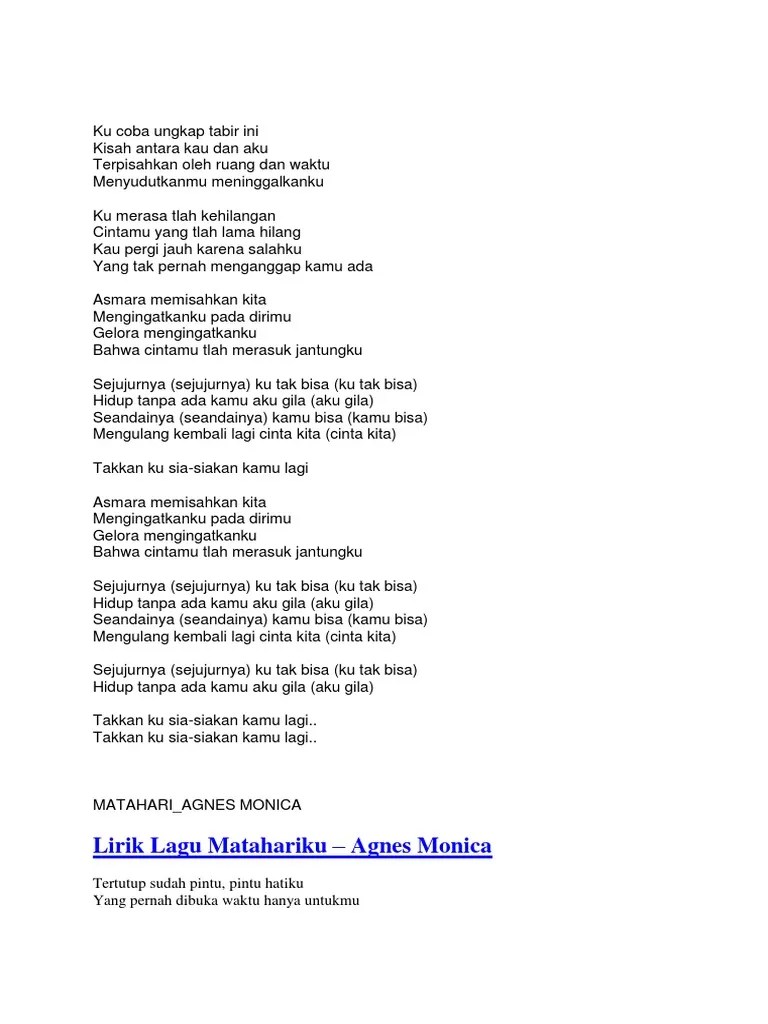 Ku coba ungkap tabir ini
Kisah antara kau dan aku
Terpisahkan oleh ruang dan waktu
Menyudutkanmu meninggalkanku

Ku merasa tlah kehilangan
Cintamu yang tlah lama hilang
Kau pergi jauh karena salahku
Yang tak pernah menganggap kamu ada

Asmara memisahkan kita
Mengingatkanku pada dirimu
Gelora mengingatkanku
Bahwa cintamu tlah merasuk jantungku

Sejujurnya (sejujurnya) ku tak bisa (ku tak bisa)
Hidup tanpa ada kamu aku gila (aku gila)
Seandainya (seandainya) kamu bisa (kamu bisa)
Mengulang kembali lagi cinta kita (cinta kita)

Takkan ku sia-siakan kamu lagi

Asmara memisahkan kita
Mengingatkanku pada dirimu
Gelora mengingatkanku
Bahwa cintamu tlah merasuk jantungku

Sejujurnya (sejujurnya) ku tak bisa (ku tak bisa)
Hidup tanpa ada kamu aku gila (aku gila)
Seandainya (seandainya) kamu bisa (kamu bisa)
Mengulang kembali lagi cinta kita (cinta kita)

Sejujurnya (sejujurnya) ku tak bisa (ku tak bisa)
Hidup tanpa ada kamu aku gila (aku gila)

Takkan ku sia-siakan kamu lagi..
Takkan ku sia-siakan kamu lagi..

MATAHARI_AGNES MONICA

Lirik Lagu Matahariku – Agnes Monica

Tertutup sudah pintu, pintu hatiku
Yang pernah dibuka waktu hanya untukmu